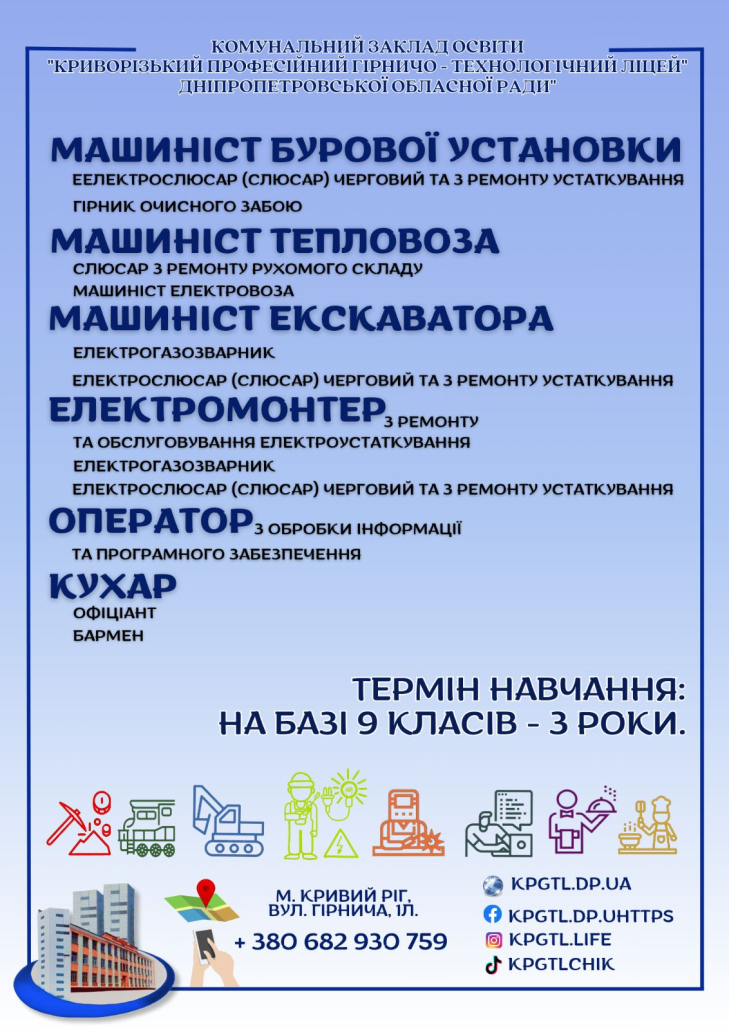 КОМУНАЛЬНИЙ ЗАКЛАД ОСВІТИ
"КРИВОРІЗЬКИЙ ПРОФЕСІЙНИЙ ГІРНИЧО - ТЕХНОЛОГІЧНИЙ ЛІЦЕЙ"
ДНІПРОПЕТРОВСЬКОЇ ОБЛАСНОЇ РАДИ"

МАШИНІСТ БУРОВОЇ УСТАНОВКИ
ЕЕЛЕКТРОСЛЮСАР (СЛЮСАР) ЧЕРГОВИЙ ТА З РЕМОНТУ УСТАТКУВАННЯ
ГІРНИК ОЧИСНОГО ЗАБОЮ

МАШИНІСТ ТЕПЛОВОЗА
СЛЮСАР З РЕМОНТУ РУХОМОГО СКЛАДУ
МАШИНІСТ ЕЛЕКТРОВОЗА

МАШИНІСТ ЕКСКАВАТОРА
ЕЛЕКТРОГАЗОЗВАРНИК
ЕЛЕКТРОСЛЮСАР (СЛЮСАР) ЧЕРГОВИЙ ТА З РЕМОНТУ УСТАТКУВАННЯ

ЕЛЕКТРОМОНТЕР З РЕМОНТУ
ТА ОБСЛУГОВУВАННЯ ЕЛЕКТРОУСТАТКУВАННЯ
ЕЛЕКТРОГАЗОЗВАРНИК
ЕЛЕКТРОСЛЮСАР (СЛЮСАР) ЧЕРГОВИЙ ТА З РЕМОНТУ УСТАТКУВАННЯ

ОПЕРАТОР З ОБРОБКИ ІНФОРМАЦІЇ
ТА ПРОГРАМНОГО ЗАБЕЗПЕЧЕННЯ

КУХАР
ОФІЦІАНТ
БАРМЕН

ТЕРМІН НАВЧАННЯ:
НА БАЗІ 9 КЛАСІВ - 3 РОКИ.

М. КРИВИЙ РІГ,
ВУЛ. ГІРНИЧА, 1Л.
+ 380 682 930 759

KPGTL.DP.UA
KPGTL.DP.UHTTPS
KPGTL.LIFE
KPGTLCHIK